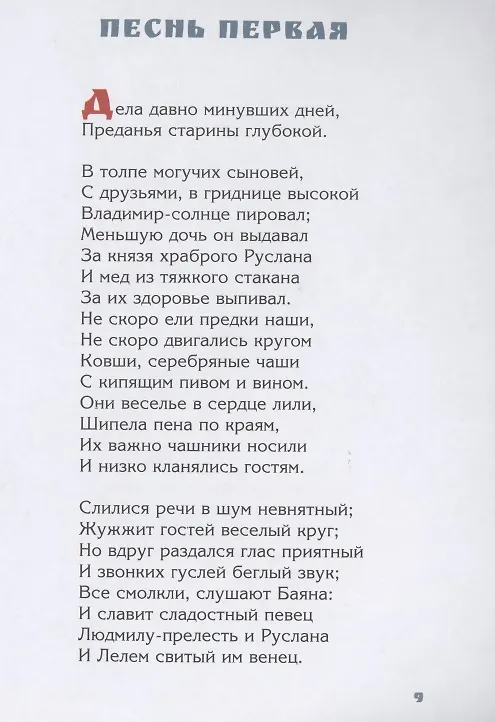 ПЕСНЬ ПЕРВАЯ

Дела давно минувших дней,
Преданья старины глубокой.

В толпе могучих сыновей,
С друзьями, в гриднице высокой
Владимир-солнце пировал;
Меньшую дочь он выдавал
За князя храброго Руслана
И мед из тяжкого стакана
За их здоровье выпивал.
Не скоро ели предки наши,
Не скоро двигались кругом
Ковши, серебряные чаши
С кипящим пивом и вином.
Они веселье в сердце лили,
Шипела пена по краям,
Их важно чашники носили
И низко кланялись гостям.

Слилися речи в шум невнятный;
Жужжит гостей веселый круг;
Но вдруг раздался глас приятный
И звонких гуслей беглый звук;
Все смолкли, слушают Баяна:
И славит сладостный певец
Людмилу-прелесть и Руслана
И Лелем свитый им венец.

9